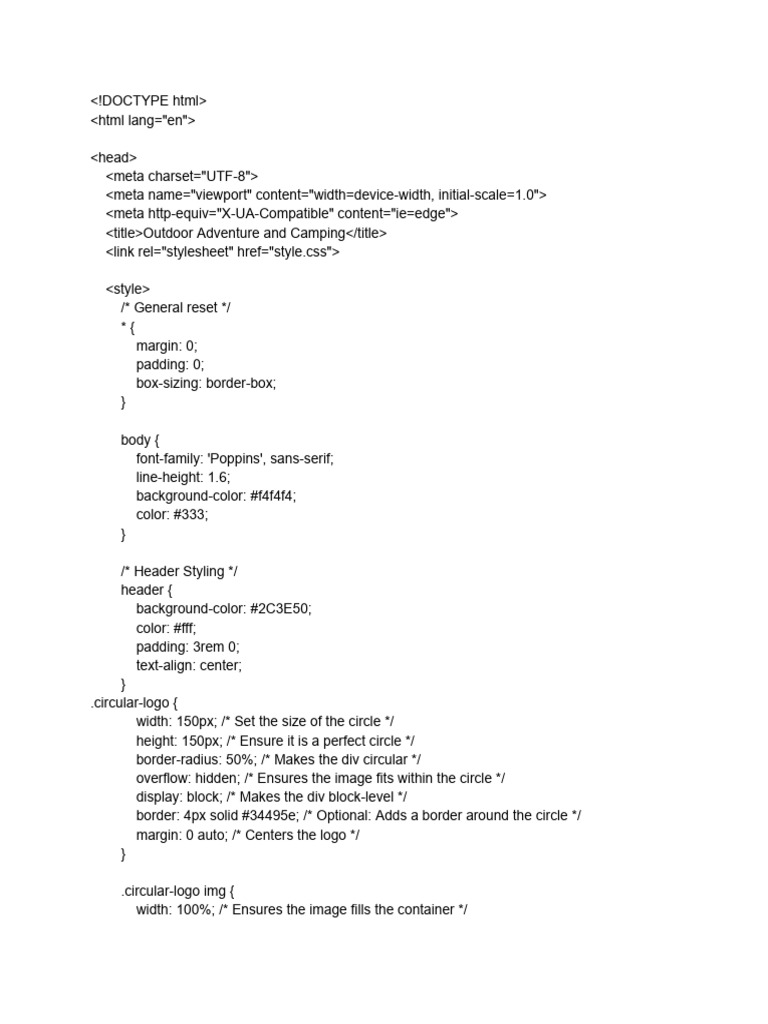 <!DOCTYPE html>
<html lang="en">

<head>
<meta charset="UTF-8">
<meta name="viewport" content="width=device-width, initial-scale=1.0">
<meta http-equiv="X-UA-Compatible" content="ie=edge">
<title>Outdoor Adventure and Camping</title>
<link rel="stylesheet" href="style.css">

<style>
/* General reset */
* {
margin: 0;
padding: 0;
box-sizing: border-box;
}

body {
font-family: 'Poppins', sans-serif;
line-height: 1.6;
background-color: #f4f4f4;
color: #333;
}

/* Header Styling */
header {
background-color: #2C3E50;
color: #fff;
padding: 3rem 0;
text-align: center;
}
.circular-logo {
width: 150px; /* Set the size of the circle */
height: 150px; /* Ensure it is a perfect circle */
border-radius: 50%; /* Makes the div circular */
overflow: hidden; /* Ensures the image fits within the circle */
display: block; /* Makes the div block-level */
border: 4px solid #34495e; /* Optional: Adds a border around the circle */
margin: 0 auto; /* Centers the logo */
}

.circular-logo img {
width: 100%; /* Ensures the image fills the container */